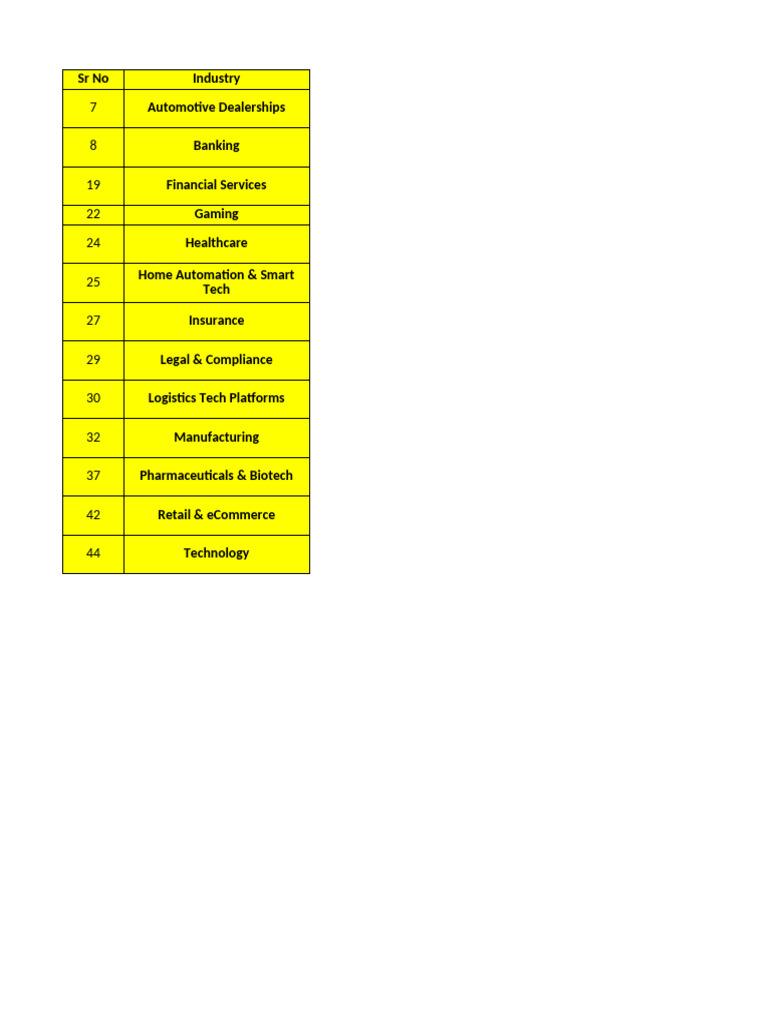 | Sr No | Industry |
|---|---|
| 7 | Automotive Dealerships |
| 8 | Banking |
| 19 | Financial Services |
| 22 | Gaming |
| 24 | Healthcare |
| 25 | Home Automation & Smart Tech |
| 27 | Insurance |
| 29 | Legal & Compliance |
| 30 | Logistics Tech Platforms |
| 32 | Manufacturing |
| 37 | Pharmaceuticals & Biotech |
| 42 | Retail & eCommerce |
| 44 | Technology |